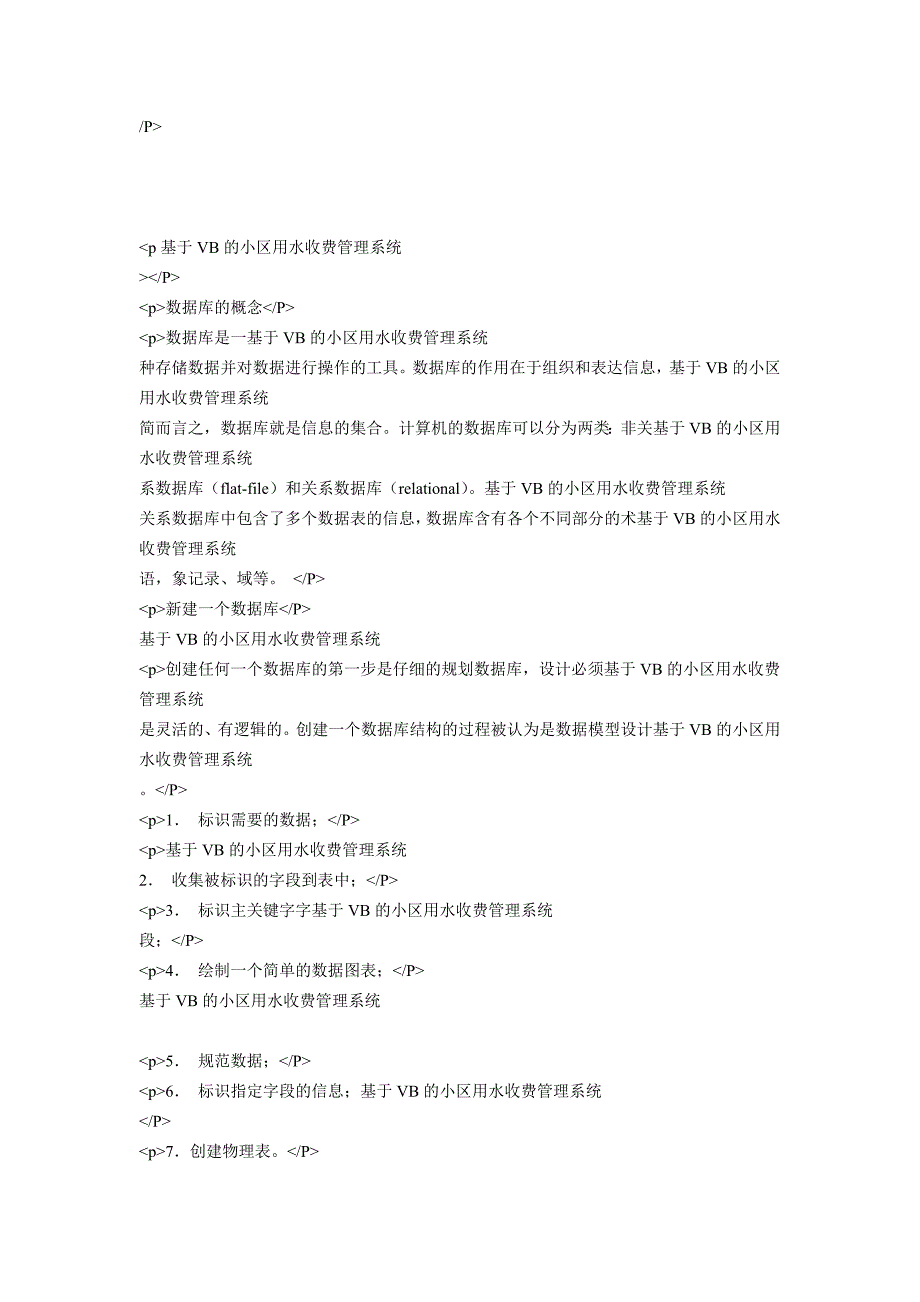 /P>

<p 基于 VB 的小区用水收费管理系统
></P>
<p>数据库的概念</P>
<p>数据库是一基于 VB 的小区用水收费管理系统
种存储数据并对数据进行操作的工具。数据库的作用在于组织和表达信息，基于 VB 的小区用水收费管理系统
简而言之，数据库就是信息的集合。计算机的数据库可以分为两类: 非关基于 VB 的小区用水收费管理系统
系数据库（flat-file）和关系数据库（relational)。基于 VB 的小区用水收费管理系统
关系数据库中包含了多个数据表的信息，数据库含有各个不同部分的术基于 VB 的小区用水收费管理系统
语，象记录、域等。 </P>
<p>新建一个数据库</P>
基于 VB 的小区用水收费管理系统
<p>创建任何一个数据库的第一步是仔细的规划数据库，设计必须基于 VB 的小区用水收费管理系统
是灵活的、有逻辑的。创建一个数据库结构的过程被认为是数据模型设计基于 VB 的小区用水收费管理系统
。</P>
<p>1． 标识需要的数据；</P>
<p>基于 VB 的小区用水收费管理系统
2． 收集被标识的字段到表中；</P>
<p>3． 标识主关键字字基于 VB 的小区用水收费管理系统
段；</P>
<p>4． 绘制一个简单的数据图表；</P>
基于 VB 的小区用水收费管理系统

<p>5． 规范数据；</P>
<p>6． 标识指定字段的信息；基于 VB 的小区用水收费管理系统
</P>
<p>7．创建物理表。</P>